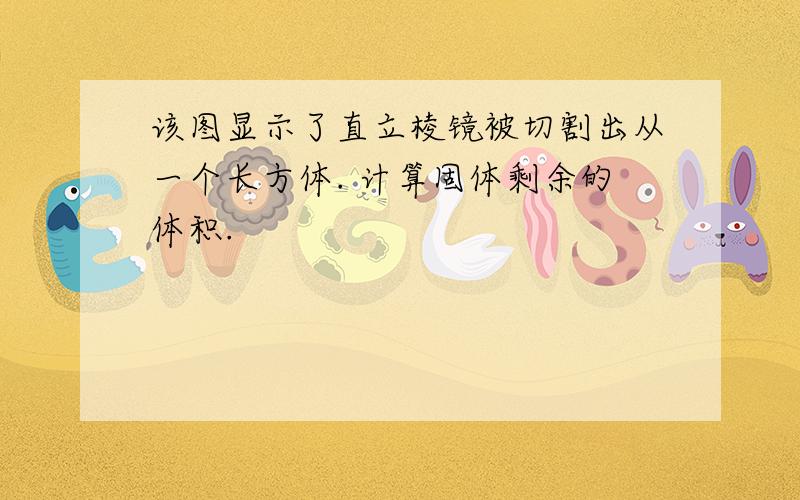 该图显示了直立棱镜被切割出从一个长方体. 计算固体剩余的体积.